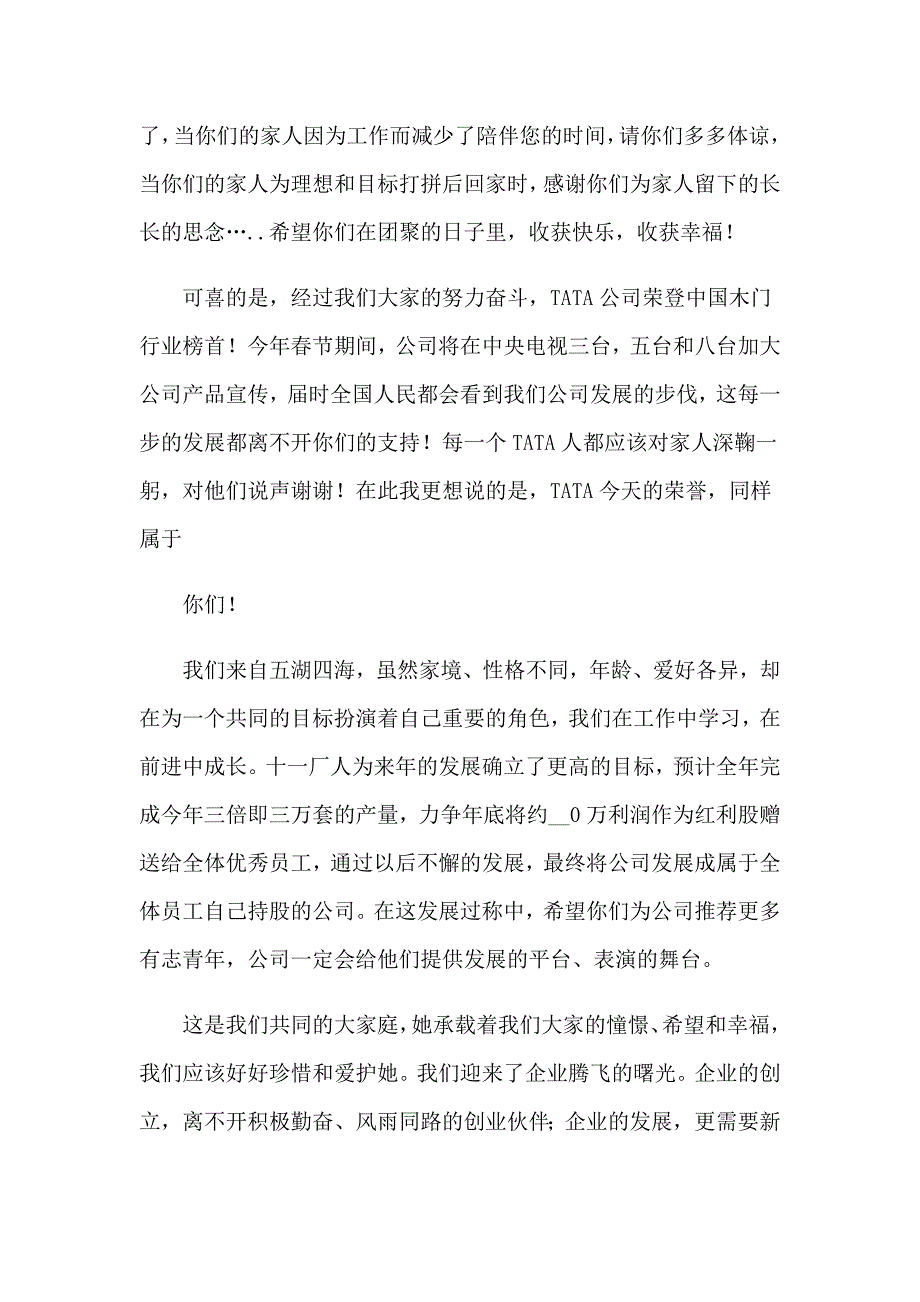 了，当你们的家人因为工作而减少了陪伴您的时间，请你们多多体谅，当你们的家人为理想和目标打拼后回家时，感谢你们为家人留下的长长的思念…..希望你们在团聚的日子里，收获快乐，收获幸福！

可喜的是，经过我们大家的努力奋斗，TATA 公司荣登中国木门行业榜首！今年春节期间，公司将在中央电视三台，五台和八台加大公司产品宣传，届时全国人民都会看到我们公司发展的步伐，这每一步的发展都离不开你们的支持！每一个 TATA 人都应该对家人深鞠一躬，对他们说声谢谢！在此我更想说的是，TATA 今天的荣誉，同样属于

你们！

我们来自五湖四海，虽然家境、性格不同，年龄、爱好各异，却在为一个共同的目标扮演着自己重要的角色，我们在工作中学习，在前进中成长。十一厂人为来年的发展确立了更高的目标，预计全年完成今年三倍即三万套的产量，力争年底将约__0 万利润作为红利股赠送给全体优秀员工，通过以后不懈的发展，最终将公司发展成属于全体员工自己持股的公司。在这发展过称中，希望你们为公司推荐更多有志青年，公司一定会给他们提供发展的平台、表演的舞台。

这是我们共同的大家庭，她承载着我们大家的憧憬、希望和幸福，我们应该好好珍惜和爱护她。我们迎来了企业腾飞的曙光。企业的创立，离不开积极勤奋、风雨同路的创业伙伴；企业的发展，更需要新